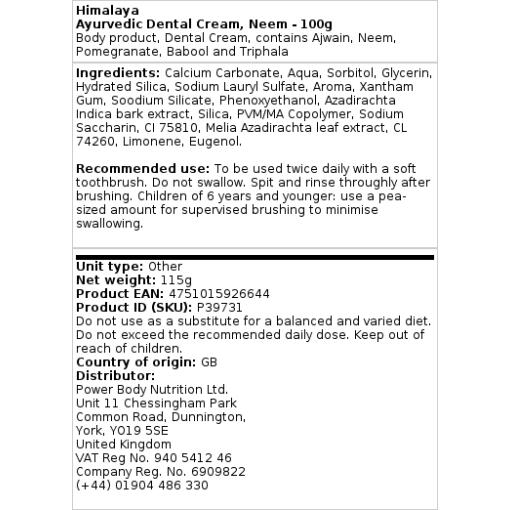 Himalaya
Ayurvedic Dental Cream, Neem - 100g
Body product, Dental Cream, contains Ajwain, Neem, Pomegranate, Babool and Triphala

Ingredients: Calcium Carbonate, Aqua, Sorbitol, Glycerin, Hydrated Silica, Sodium Lauryl Sulfate, Aroma, Xantham Gum, Soodium Silicate, Phenoxyethanol, Azadirachta Indica bark extract, Silica, PVM/MA Copolymer, Sodium Saccharin, CI 75810, Melia Azadirachta leaf extract, CL 74260, Limonene, Eugenol.

Recommended use: To be used twice daily with a soft toothbrush. Do not swallow. Spit and rinse throughly after brushing. Children of 6 years and younger: use a pea-sized amount for supervised brushing to minimise swallowing.

Unit type: Other
Net weight: 115g
Product EAN: 4751015926644
Product ID (SKU): P39731
Do not use as a substitute for a balanced and varied diet. Do not exceed the recommended daily dose. Keep out of reach of children.
Country of origin: GB
Distributor:
Power Body Nutrition Ltd.
Unit 11 Chessingham Park
Common Road, Dunnington,
York, YO19 5SE
United Kingdom
VAT Reg No. 940 5412 46
Company Reg. No. 6909822
(+44) 01904 486 330